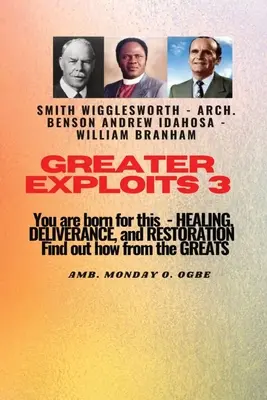 SMITH WIGGLESWORTH - ARCH. BENSON ANDREW IDAHOSA - WILLIAM BRANHAM

GREATER EXPLOITS 3

You are born for this - HEALING, DELIVERANCE, and RESTORATION Find out how from the GREATS

AMB. MONDAY O. OGBE